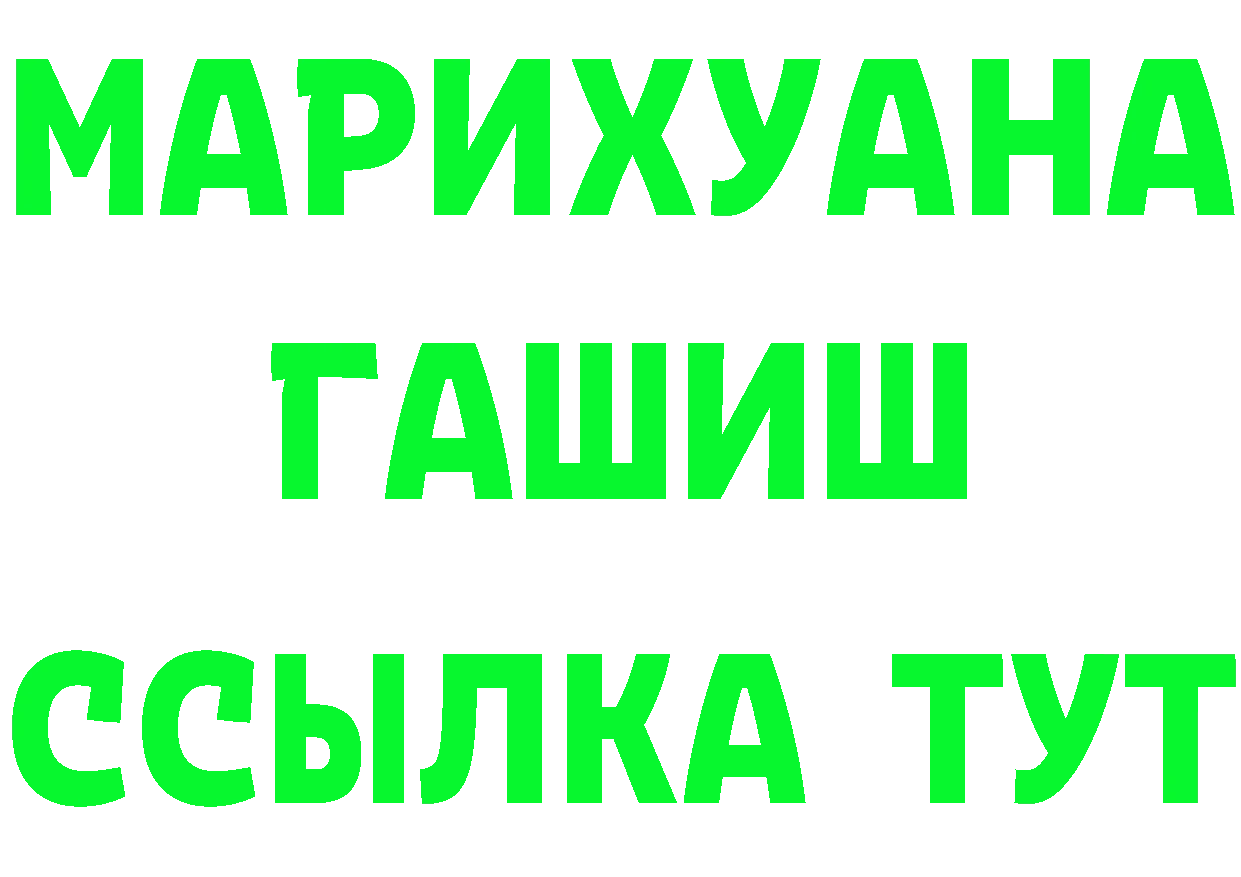 МАРИХУАНА
ГАШИШ
ССЫЛКА ТУТ